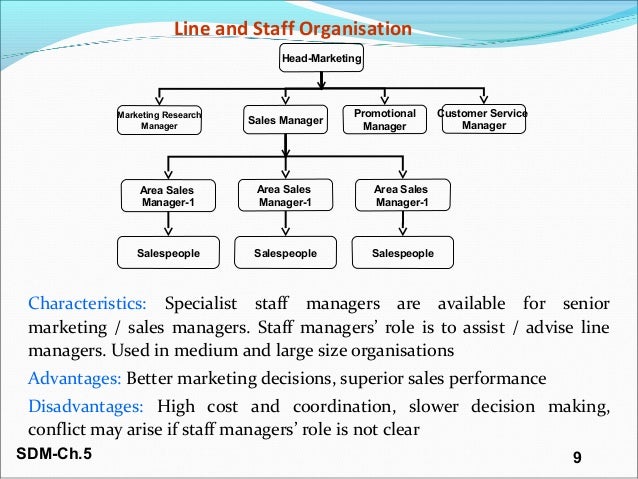 Line and Staff Organisation

Head-Marketing

Marketing Research Manager

Sales Manager

Promotional Manager

Customer Service Manager

Area Sales Manager-1

Area Sales Manager-1

Area Sales Manager-1

Salespeople

Salespeople

Salespeople

Characteristics: Specialist staff managers are available for senior marketing / sales managers. Staff managers' role is to assist / advise line managers. Used in medium and large size organisations

Advantages: Better marketing decisions, superior sales performance

Disadvantages: High cost and coordination, slower decision making, conflict may arise if staff managers' role is not clear

SDM-Ch.5

9